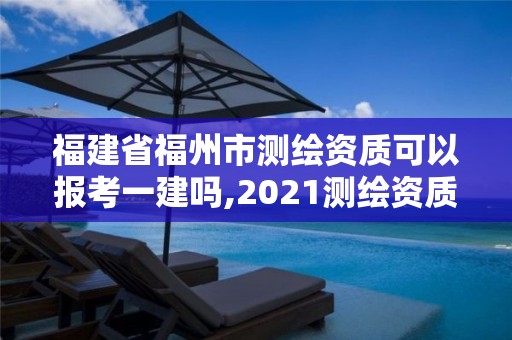 福建省福州市测绘资质可以报考一建吗,2021测绘资质